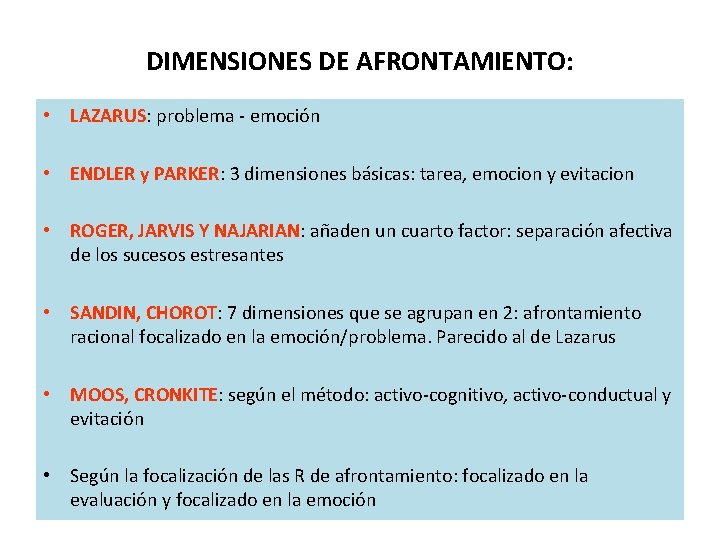 DIMENSIONES DE AFRONTAMIENTO:

• LAZARUS: problema - emoción

• ENDLER y PARKER: 3 dimensiones básicas: tarea, emocion y evitacion

• ROGER, JARVIS Y NAJARIAN: añaden un cuarto factor: separación afectiva de los sucesos estresantes

• SANDIN, CHOROT: 7 dimensiones que se agrupan en 2: afrontamiento racional focalizado en la emoción/problema. Parecido al de Lazarus

• MOOS, CRONKITE: según el método: activo-cognitivo, activo-conductual y evitación

• Según la focalización de las R de afrontamiento: focalizado en la evaluación y focalizado en la emoción